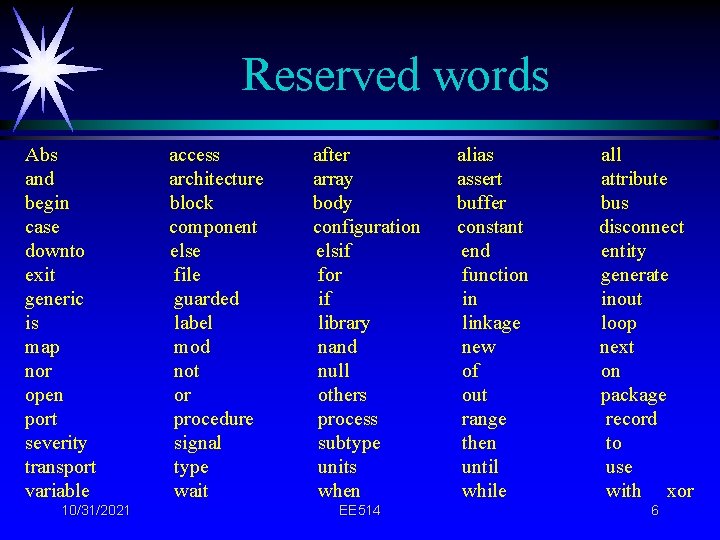 Reserved words

| Abs | access | after | alias | all |
|---|---|---|---|---|
| and | architecture | array | assert | attribute |
| begin | block | body | buffer | bus |
| case | component | configuration | constant | disconnect |
| downto | else | elsif | end | entity |
| exit | file | for | function | generate |
| generic | guarded | if | in | inout |
| is | label | library | linkage | loop |
| map | mod | nand | new | next |
| nor | not | null | of | on |
| open | or | others | out | package |
| port | procedure | process | range | record |
| severity | signal | subtype | then | to |
| transport | type | units | until | use |
| variable | wait | when | while | with xor |

10/31/2021 EE514 6